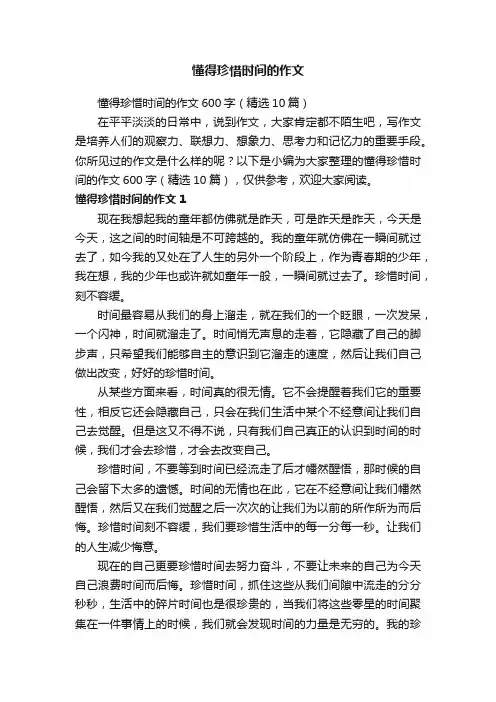 懂得珍惜时间的作文

懂得珍惜时间的作文 600 字（精选 10 篇）

在平平淡淡的日常中，说到作文，大家肯定都不陌生吧，写作文是培养人们的观察力、联想力、想象力、思考力和记忆力的重要手段。你所见过的作文是什么样的呢？以下是小编为大家整理的懂得珍惜时间的作文 600 字（精选 10 篇），仅供参考，欢迎大家阅读。

懂得珍惜时间的作文 1

现在我想起我的童年都仿佛就是昨天，可是昨天是昨天，今天是今天，这之间的时间轴是不可跨越的。我的童年就仿佛在一瞬间就过去了，如今我的又处在了人生的另外一个阶段上，作为青春期的少年，我在想，我的少年也或许就如童年一般，一瞬间就过去了。珍惜时间，刻不容缓。

时间最容易从我们的身上溜走，就在我们的一个眨眼，一次发呆，一个闪神，时间就溜走了。时间悄无声息的走着，它隐藏了自己的脚步声，只希望我们能够自主的意识到它溜走的速度，然后让我们自己做出改变，好好的珍惜时间。

从某些方面来看，时间真的很无情。它不会提醒着我们它的重要性，相反它还会隐藏自己，只会在我们生活中某个不经意间让我们自己去觉醒。但是这又不得不说，只有我们自己真正的认识到时间的时候，我们才会去珍惜，才会去改变自己。

珍惜时间，不要等到时间已经流走了后才幡然醒悟，那时候的自己会留下太多的遗憾。时间的无情也在此，它在不经意间让我们幡然醒悟，然后又在我们觉醒之后一次次的让我们为以前的所作所为而后悔。珍惜时间刻不容缓，我们要珍惜生活中的每一分每一秒。让我们的人生减少悔意。

现在的自己更要珍惜时间去努力奋斗，不要让未来的自己为今天自己浪费时间而后悔。珍惜时间，抓住这些从我们间隙中流走的分分秒秒，生活中的碎片时间也是很珍贵的，当我们将这些零星的时间聚集在一件事情上的时候，我们就会发现时间的力量是无穷的。我的珍